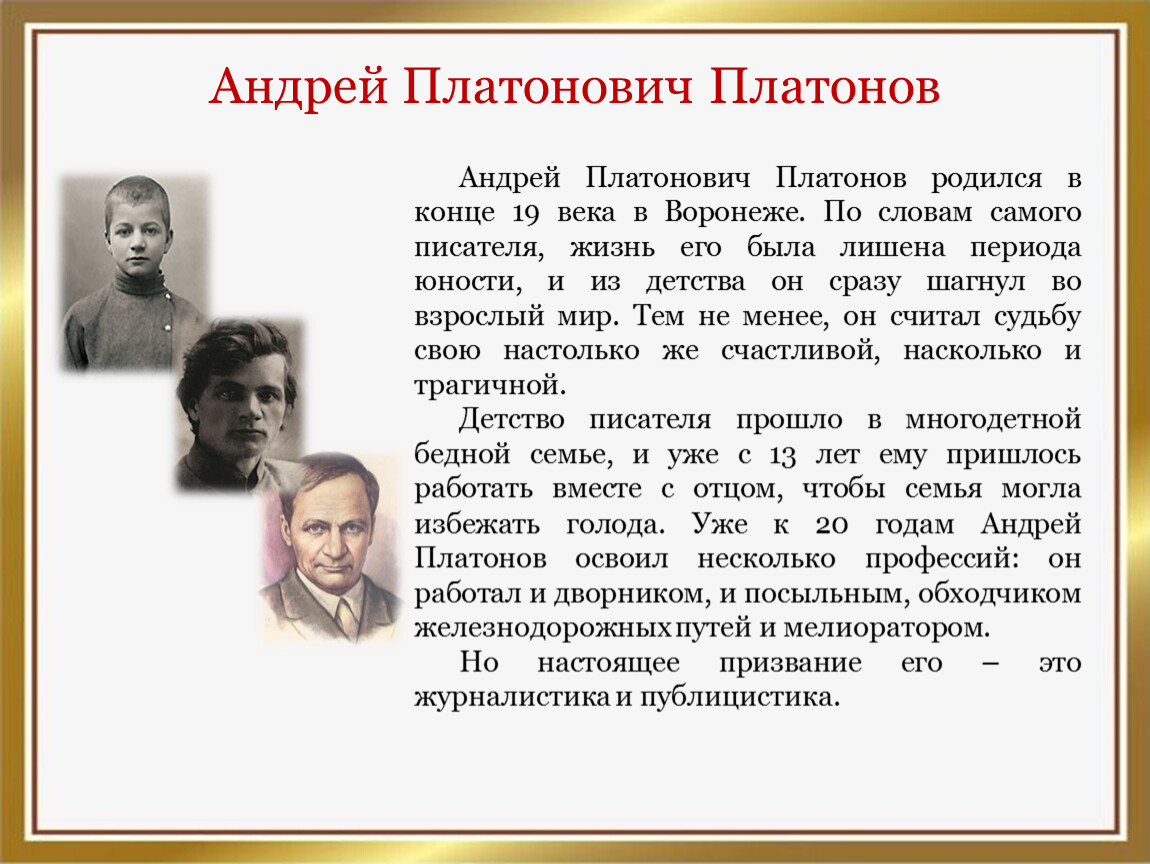 Андрей Платонович Платонов

Андрей Платонович Платонов родился в конце 19 века в Воронеже. По словам самого писателя, жизнь его была лишена периода юности, и из детства он сразу шагнул во взрослый мир. Тем не менее, он считал судьбу свою настолько же счастливой, насколько и трагичной.

Детство писателя прошло в многодетной бедной семье, и уже с 13 лет ему пришлось работать вместе с отцом, чтобы семья могла избежать голода. Уже к 20 годам Андрей Платонов освоил несколько профессий: он работал и дворником, и посыльным, обходчиком железнодорожных путей и мелиоратором.

Но настоящее призвание его – это журналистика и публицистика.